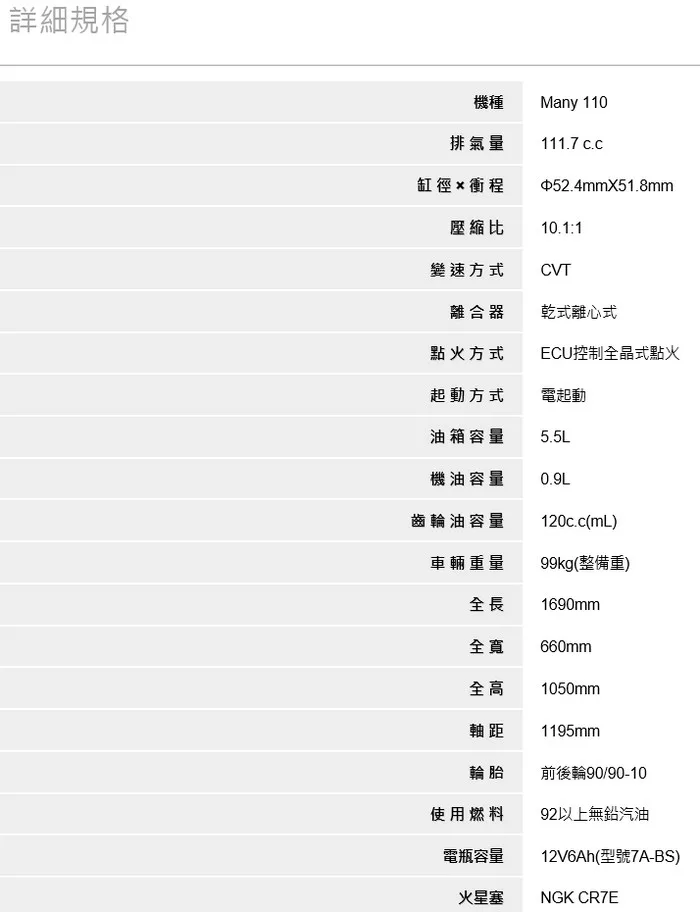 詳細規格

| 機種 | Many 110 |
|---|---|
| 排氣量 | 111.7 c.c |
| 缸徑×衝程 | Φ52.4mmX51.8mm |
| 壓縮比 | 10.1:1 |
| 變速方式 | CVT |
| 離合器 | 乾式離心式 |
| 點火方式 | ECU控制全晶式點火 |
| 起動方式 | 電起動 |
| 油箱容量 | 5.5L |
| 機油容量 | 0.9L |
| 齒輪油容量 | 120c.c(mL) |
| 車輛重量 | 99kg(整備重) |
| 全長 | 1690mm |
| 全寬 | 660mm |
| 全高 | 1050mm |
| 軸距 | 1195mm |
| 輪胎 | 前後輪90/90-10 |
| 使用燃料 | 92以上無鉛汽油 |
| 電瓶容量 | 12V6Ah(型號7A-BS) |
| 火星塞 | NGK CR7E |